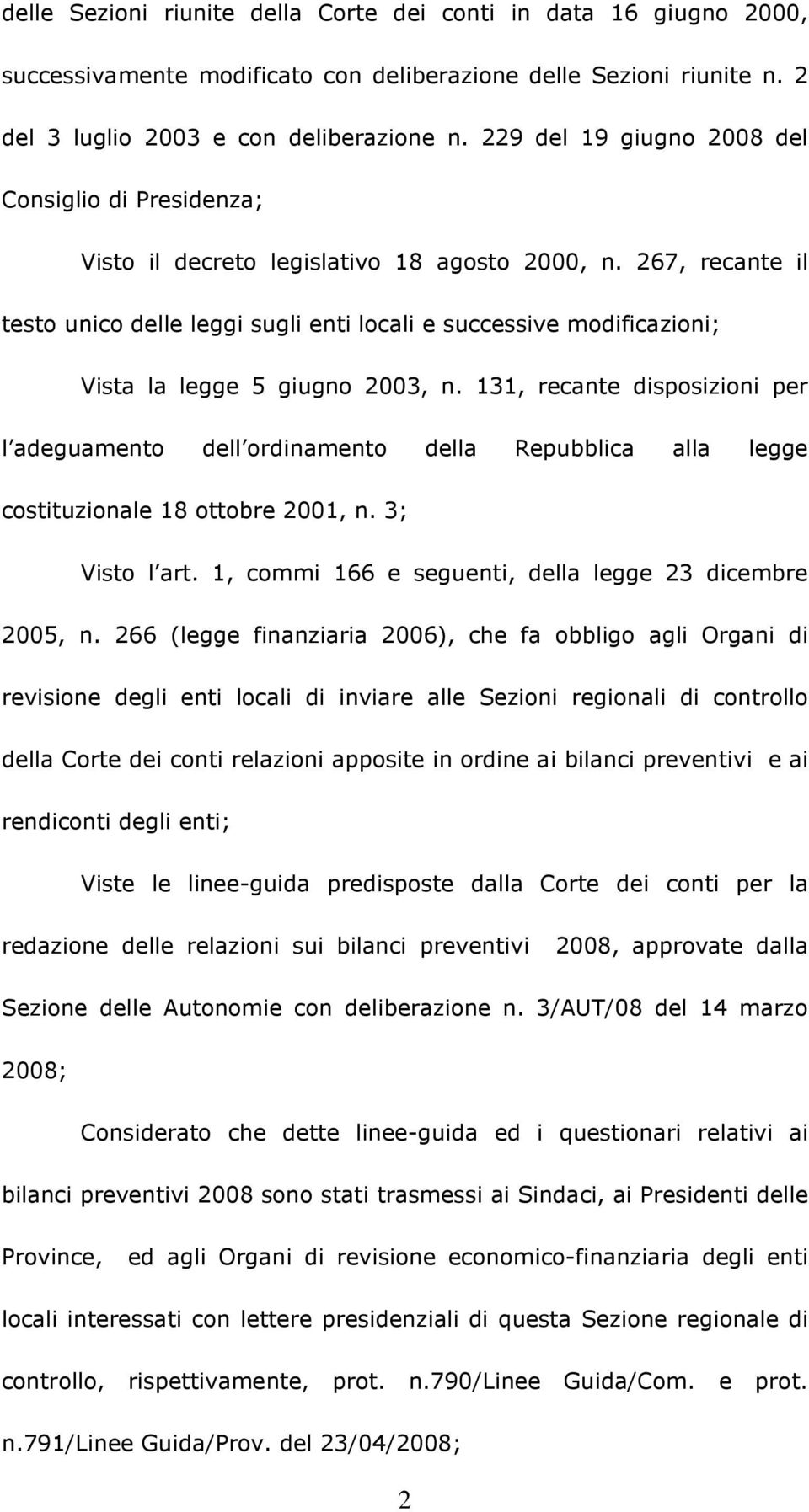 delle Sezioni riunite della Corte dei conti in data 16 giugno 2000, successivamente modificato con deliberazione delle Sezioni riunite n. 2 del 3 luglio 2003 e con deliberazione n. 229 del 19 giugno 2008 del Consiglio di Presidenza;

Visto il decreto legislativo 18 agosto 2000, n. 267, recante il testo unico delle leggi sugli enti locali e successive modificazioni;

Vista la legge 5 giugno 2003, n. 131, recante disposizioni per l adeguamento dell ordinamento della Repubblica alla legge costituzionale 18 ottobre 2001, n. 3;

Visto l art. 1, commi 166 e seguenti, della legge 23 dicembre 2005, n. 266 (legge finanziaria 2006), che fa obbligo agli Organi di revisione degli enti locali di inviare alle Sezioni regionali di controllo della Corte dei conti relazioni apposite in ordine ai bilanci preventivi e ai rendiconti degli enti;

Viste le linee-guida predisposte dalla Corte dei conti per la redazione delle relazioni sui bilanci preventivi 2008, approvate dalla Sezione delle Autonomie con deliberazione n. 3/AUT/08 del 14 marzo 2008;

Considerato che dette linee-guida ed i questionari relativi ai bilanci preventivi 2008 sono stati trasmessi ai Sindaci, ai Presidenti delle Province, ed agli Organi di revisione economico-finanziaria degli enti locali interessati con lettere presidenziali di questa Sezione regionale di controllo, rispettivamente, prot. n.790/Linee Guida/Com. e prot. n.791/Linee Guida/Prov. del 23/04/2008;

2